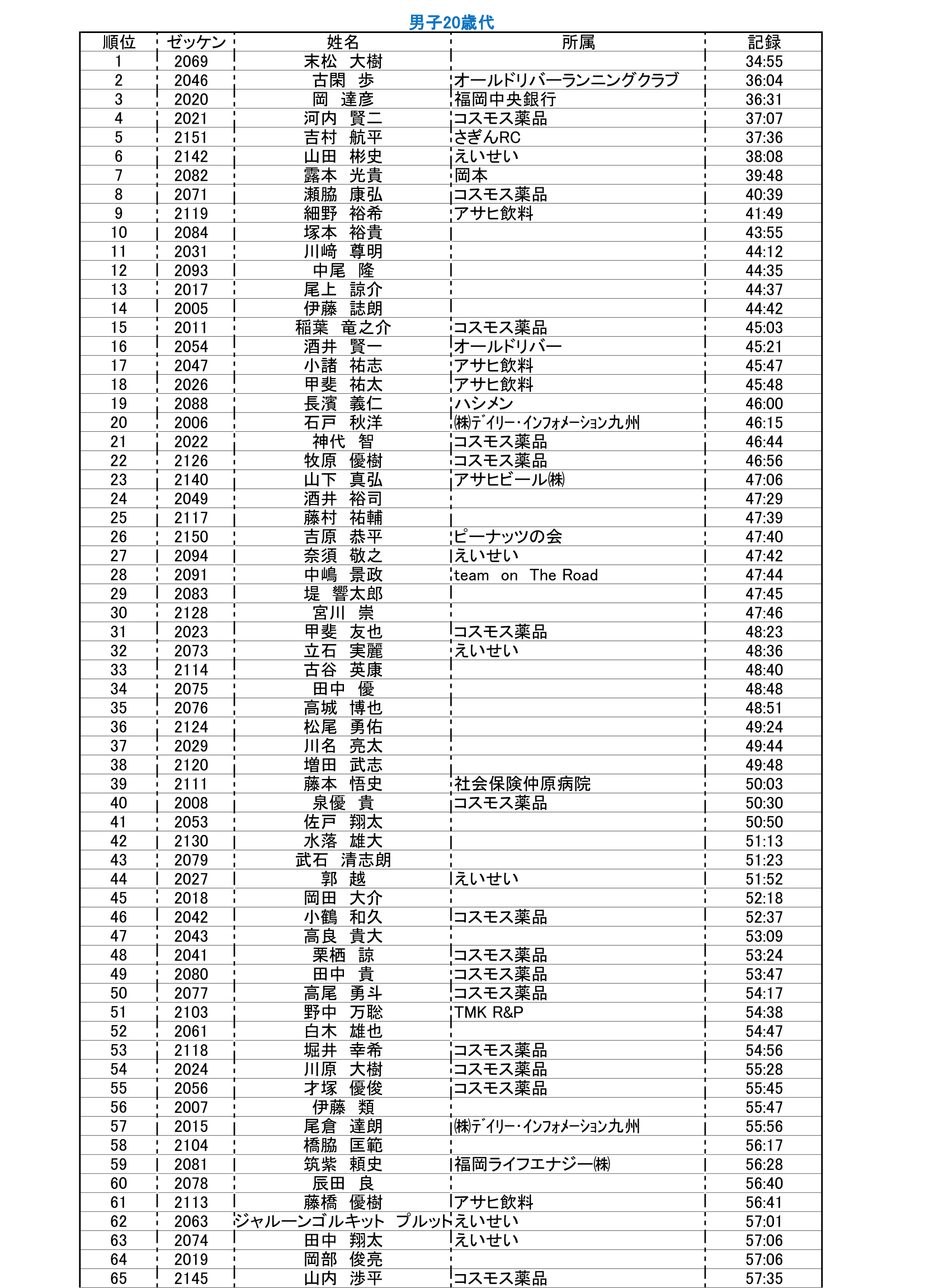 男子20歳代

| 順位 | ゼッケン | 姓名 | 所属 | 記録 |
|---|---|---|---|---|
| 1 | 2069 | 末松　大樹 | | 34:55 |
| 2 | 2046 | 古閑　歩 | オールドリバーランニングクラブ | 36:04 |
| 3 | 2020 | 岡　達彦 | 福岡中央銀行 | 36:31 |
| 4 | 2021 | 河内　賢二 | コスモス薬品 | 37:07 |
| 5 | 2151 | 吉村　航平 | さぎんRC | 37:36 |
| 6 | 2142 | 山田　彬史 | えいせい | 38:08 |
| 7 | 2082 | 露本　光貴 | 岡本 | 39:48 |
| 8 | 2071 | 瀬脇　康弘 | コスモス薬品 | 40:39 |
| 9 | 2119 | 細野　裕希 | アサヒ飲料 | 41:49 |
| 10 | 2084 | 塚本　裕貴 | | 43:55 |
| 11 | 2031 | 川﨑　尊明 | | 44:12 |
| 12 | 2093 | 中尾　隆 | | 44:35 |
| 13 | 2017 | 尾上　諒介 | | 44:37 |
| 14 | 2005 | 伊藤　誌朗 | | 44:42 |
| 15 | 2011 | 稲葉　竜之介 | コスモス薬品 | 45:03 |
| 16 | 2054 | 酒井　賢一 | オールドリバー | 45:21 |
| 17 | 2047 | 小諸　祐志 | アサヒ飲料 | 45:47 |
| 18 | 2026 | 甲斐　祐太 | アサヒ飲料 | 45:48 |
| 19 | 2088 | 長濱　義仁 | ハシメン | 46:00 |
| 20 | 2006 | 石戸　秋洋 | ㈱デイリー・インフォメーション九州 | 46:15 |
| 21 | 2022 | 神代　智 | コスモス薬品 | 46:44 |
| 22 | 2126 | 牧原　優樹 | コスモス薬品 | 46:56 |
| 23 | 2140 | 山下　真弘 | アサヒビール㈱ | 47:06 |
| 24 | 2049 | 酒井　裕司 | | 47:29 |
| 25 | 2117 | 藤村　祐輔 | | 47:39 |
| 26 | 2150 | 吉原　恭平 | ピーナッツの会 | 47:40 |
| 27 | 2094 | 奈須　敬之 | えいせい | 47:42 |
| 28 | 2091 | 中嶋　景政 | team　on　The Road | 47:44 |
| 29 | 2083 | 堤　響太郎 | | 47:45 |
| 30 | 2128 | 宮川　崇 | | 47:46 |
| 31 | 2023 | 甲斐　友也 | コスモス薬品 | 48:23 |
| 32 | 2073 | 立石　実麗 | えいせい | 48:36 |
| 33 | 2114 | 古谷　英康 | | 48:40 |
| 34 | 2075 | 田中　優 | | 48:48 |
| 35 | 2076 | 高城　博也 | | 48:51 |
| 36 | 2124 | 松尾　勇佑 | | 49:24 |
| 37 | 2029 | 川名　亮太 | | 49:44 |
| 38 | 2120 | 増田　武志 | | 49:48 |
| 39 | 2111 | 藤本　悟史 | 社会保険仲原病院 | 50:03 |
| 40 | 2008 | 泉優　貴 | コスモス薬品 | 50:30 |
| 41 | 2053 | 佐戸　翔太 | | 50:50 |
| 42 | 2130 | 水落　雄大 | | 51:13 |
| 43 | 2079 | 武石　清志朗 | | 51:23 |
| 44 | 2027 | 郭　越 | えいせい | 51:52 |
| 45 | 2018 | 岡田　大介 | | 52:18 |
| 46 | 2042 | 小鶴　和久 | コスモス薬品 | 52:37 |
| 47 | 2043 | 高良　貴大 | | 53:09 |
| 48 | 2041 | 栗栖　諒 | コスモス薬品 | 53:24 |
| 49 | 2080 | 田中　貴 | コスモス薬品 | 53:47 |
| 50 | 2077 | 高尾　勇斗 | コスモス薬品 | 54:17 |
| 51 | 2103 | 野中　万聡 | TMK R&P | 54:38 |
| 52 | 2061 | 白木　雄也 | | 54:47 |
| 53 | 2118 | 堀井　幸希 | コスモス薬品 | 54:56 |
| 54 | 2024 | 川原　大樹 | コスモス薬品 | 55:28 |
| 55 | 2056 | 才塚　優俊 | コスモス薬品 | 55:45 |
| 56 | 2007 | 伊藤　類 | | 55:47 |
| 57 | 2015 | 尾倉　達朗 | ㈱デイリー・インフォメーション九州 | 55:56 |
| 58 | 2104 | 橋脇　匡範 | | 56:17 |
| 59 | 2081 | 筑紫　頼史 | 福岡ライフエナジー㈱ | 56:28 |
| 60 | 2078 | 辰田　良 | | 56:40 |
| 61 | 2113 | 藤橋　優樹 | アサヒ飲料 | 56:41 |
| 62 | 2063 | ジャルーンゴルキット　プルット | えいせい | 57:01 |
| 63 | 2074 | 田中　翔太 | えいせい | 57:06 |
| 64 | 2019 | 岡部　俊亮 | | 57:06 |
| 65 | 2145 | 山内　渉平 | コスモス薬品 | 57:35 |